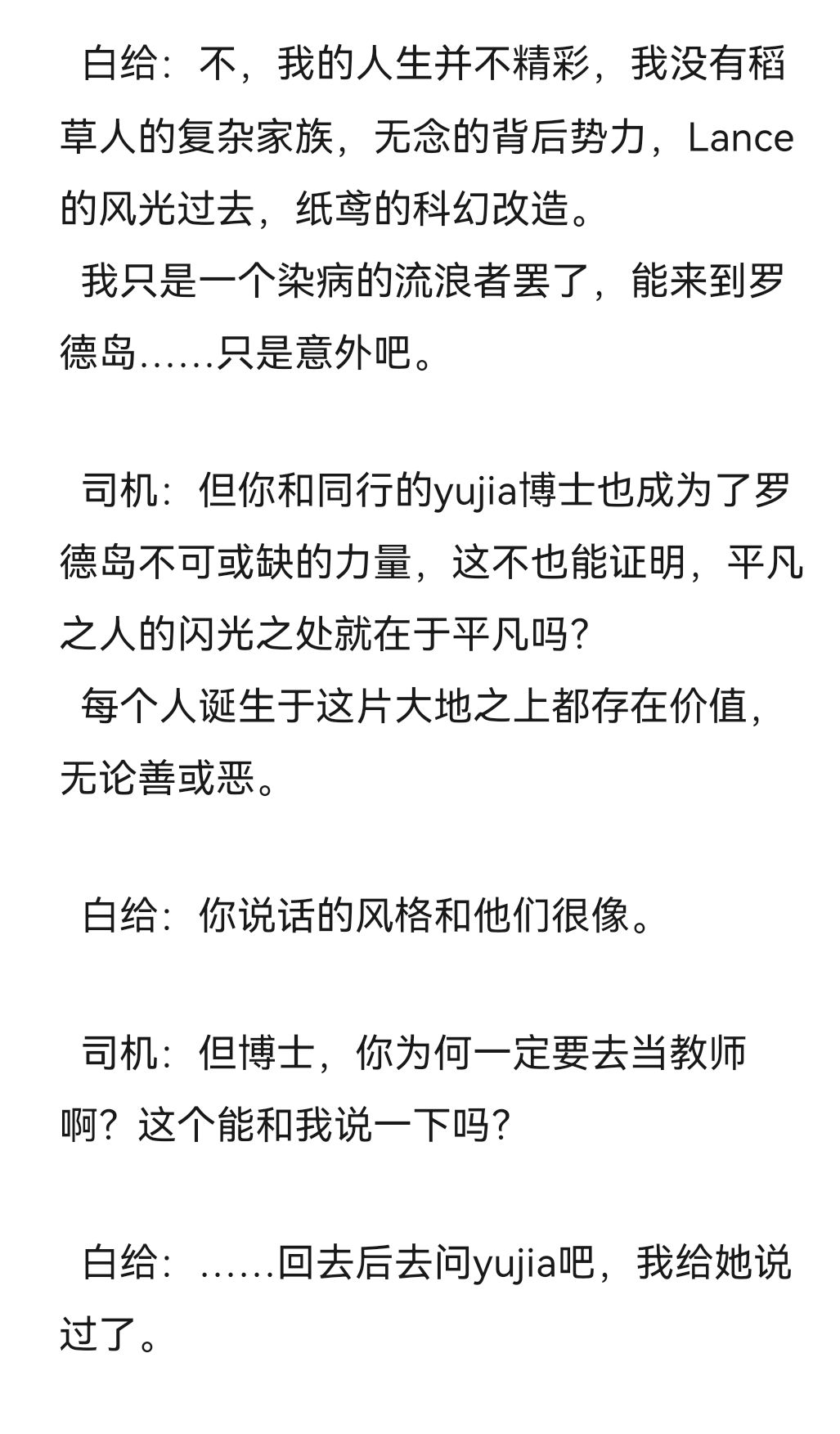 白给：不，我的人生并不精彩，我没有稻草人的复杂家族，无念的背后势力，Lance的风光过去，纸鸢的科幻改造。
我只是一个染病的流浪者罢了，能来到罗德岛……只是意外吧。

司机：但你和同行的yujia博士也成为了罗德岛不可或缺的力量，这不也能证明，平凡之人的闪光之处就在于平凡吗？
每个人诞生于这片大地之上都存在价值，无论善或恶。

白给：你说话的风格和他们很像。

司机：但博士，你为何一定要去当教师啊？这个能和我说一下吗？

白给：……回去后去问yujia吧，我给她说过了。